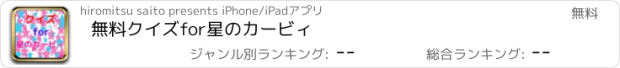 クイズ
for
星のカービィ

hiromitsu saito presents iPhone/iPadアプリ

無料

無料クイズfor星のカービィ

ジャンル別ランキング: --

総合ランキング: --